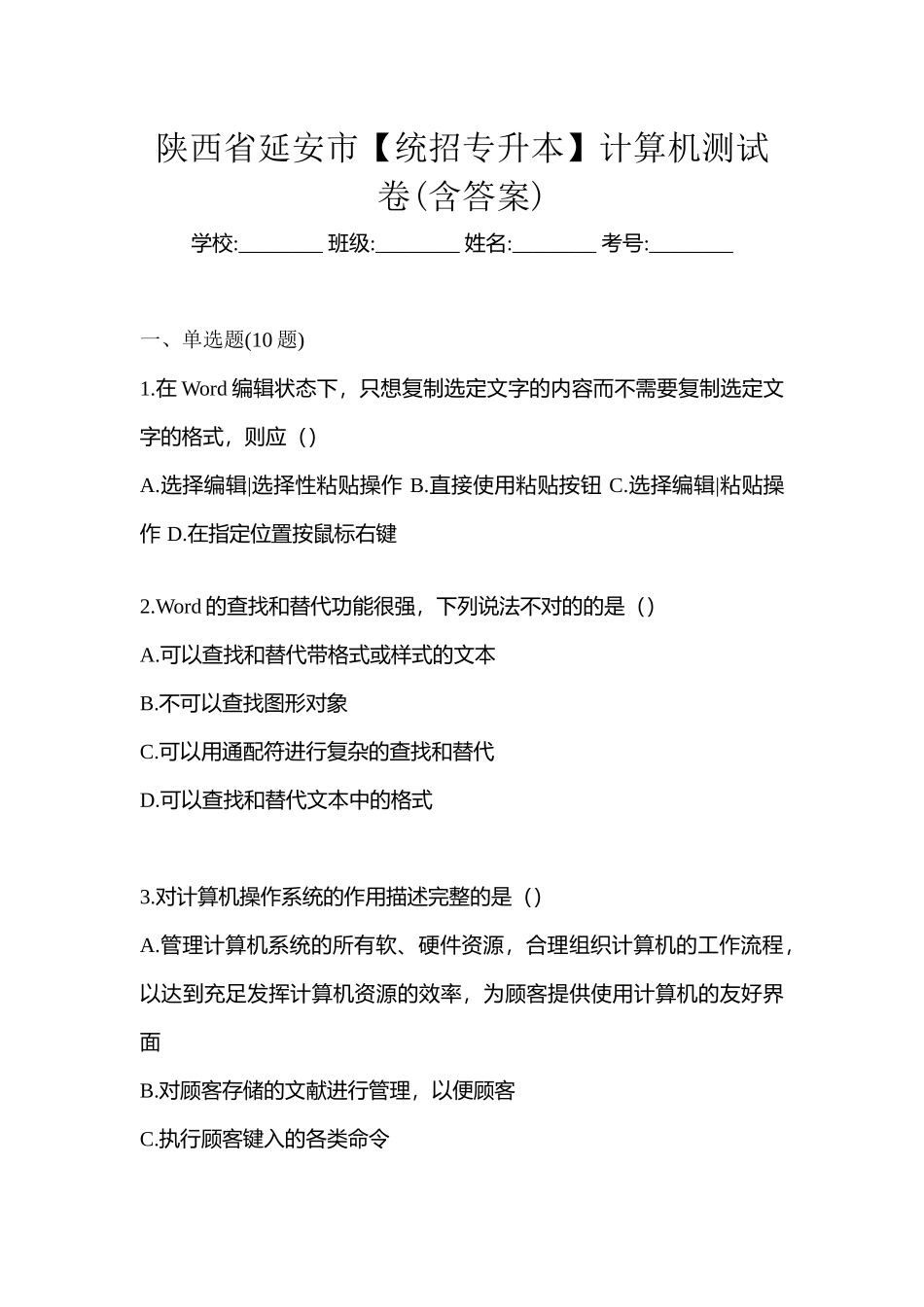 陕西省延安市【统招专升本】计算机测试卷(含答案)

学校:________ 班级:________ 姓名:________ 考号:________

一、单选题(10 题)

1.在 Word 编辑状态下，只想复制选定文字的内容而不需要复制选定文字的格式，则应（）

A.选择编辑|选择性粘贴操作 B.直接使用粘贴按钮 C.选择编辑|粘贴操作 D.在指定位置按鼠标右键

2.Word 的查找和替代功能很强，下列说法不对的的是（）

A.可以查找和替代带格式或样式的文本

B.不可以查找图形对象

C.可以用通配符进行复杂的查找和替代

D.可以查找和替代文本中的格式

3.对计算机操作系统的作用描述完整的是（）

A.管理计算机系统的所有软、硬件资源，合理组织计算机的工作流程，以达到充足发挥计算机资源的效率，为顾客提供使用计算机的友好界面

B.对顾客存储的文献进行管理，以便顾客

C.执行顾客键入的各类命令